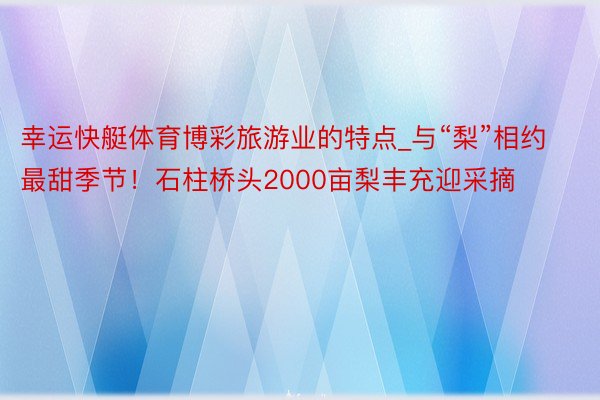 幸运快艇体育博彩旅游业的特点_与“梨”相约最甜季节！石柱桥头2000亩梨丰充迎采摘